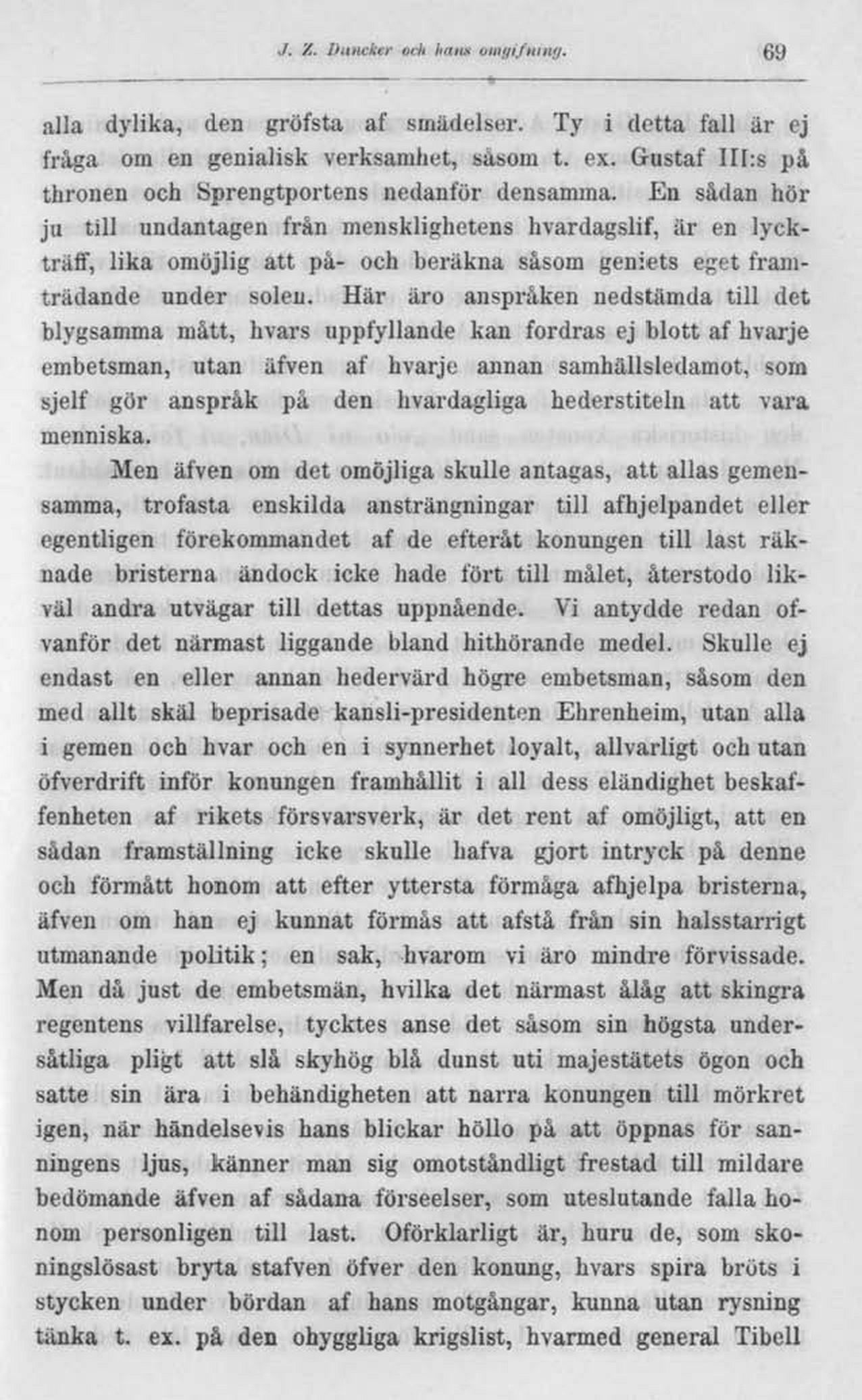 J. Z. Duncker och hans omgifning. 69

alla dylika, den gröfsta af smädelser. Ty i detta fall är ej fråga om en genialisk verksamhet, såsom t. ex. Gustaf III:s på thronen och Sprengtportens nedanför densamma. En sådan hör ju till undantagen från mensklighetens hvardagslif, är en lyckträff, lika omöjlig att på- och beräkna såsom geniets eget framträdande under solen. Här äro anspråken nedstämda till det blygsamma mått, hvars uppfyllande kan fordras ej blott af hvarje embetsman, utan äfven af hvarje annan samhällsledamot, som sjelf gör anspråk på den hvardagliga hederstiteln att vara menniska.

Men äfven om det omöjliga skulle antagas, att allas gemensamma, trofasta enskilda ansträngningar till afhjelpandet eller egentligen förekommandet af de efteråt konungen till last räknade bristerna ändock icke hade fört till målet, återstodo likväl andra utvägar till dettas uppnående. Vi antydde redan ofvanför det närmast liggande bland hithörande medel. Skulle ej endast en eller annan hedervärd högre embetsman, såsom den med allt skäl beprisade kansli-presidenten Ehrenheim, utan alla i gemen och hvar och en i synnerhet loyalt, allvarligt och utan öfverdrift inför konungen framhållit i all dess eländighet beskaffenheten af rikets försvarsverk, är det rent af omöjligt, att en sådan framställning icke skulle hafva gjort intryck på denne och förmått honom att efter yttersta förmåga afhjelpa bristerna, äfven om han ej kunnat förmås att afstå från sin halsstarrigt utmanande politik; en sak, hvarom vi äro mindre förvissade. Men då just de embetsmän, hvilka det närmast ålåg att skingra regentens villfarelse, tycktes anse det såsom sin högsta undersåtliga pligt att slå skyhög blå dunst uti majestätets ögon och satte sin ära i behändigheten att narra konungen till mörkret igen, när händelsevis hans blickar höllo på att öppnas för sanningens ljus, känner man sig omotståndligt frestad till mildare bedömande äfven af sådana förseelser, som uteslutande falla honom personligen till last. Oförklarligt är, huru de, som skoningslösast bryta stafven öfver den konung, hvars spira bröts i stycken under bördan af hans motgångar, kunna utan rysning tänka t. ex. på den ohyggliga krigslist, hvarmed general Tibell